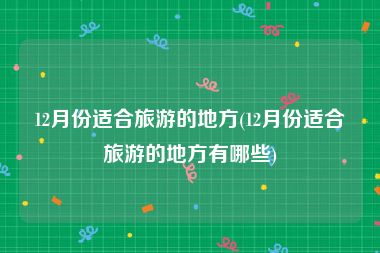 12月份适合旅游的地方(12月份适合旅游的地方有哪些)